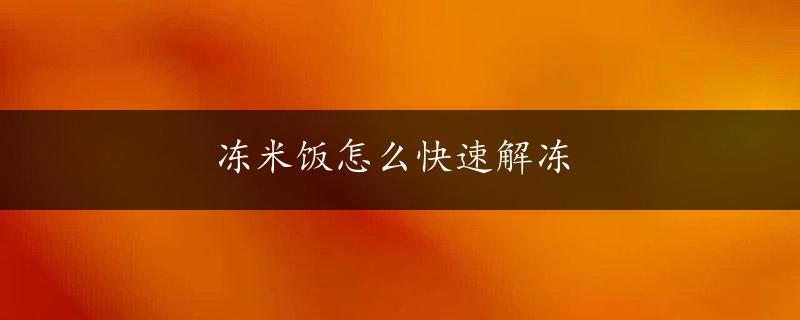 冻米饭怎么快速解冻